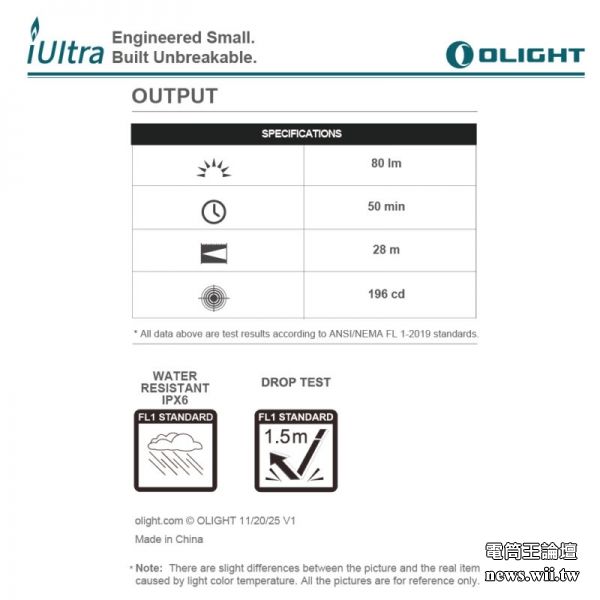 iUltra Engineered Small. Built Unbreakable.

OLIGHT

OUTPUT

| SPECIFICATIONS | |
|---|---|
| | 80 lm |
| | 50 min |
| | 28 m |
| | 196 cd |

* All data above are test results according to ANSI/NEMA FL 1-2019 standards.

WATER RESISTANT IPX6

FL1 STANDARD

DROP TEST

FL1 STANDARD

1.5m

olight.com © OLIGHT 11/20/25 V1

Made in China

* Note: There are slight differences between the picture and the real item caused by light color temperature. All the pictures are for reference only.

電筒王論壇
news.wii.tw